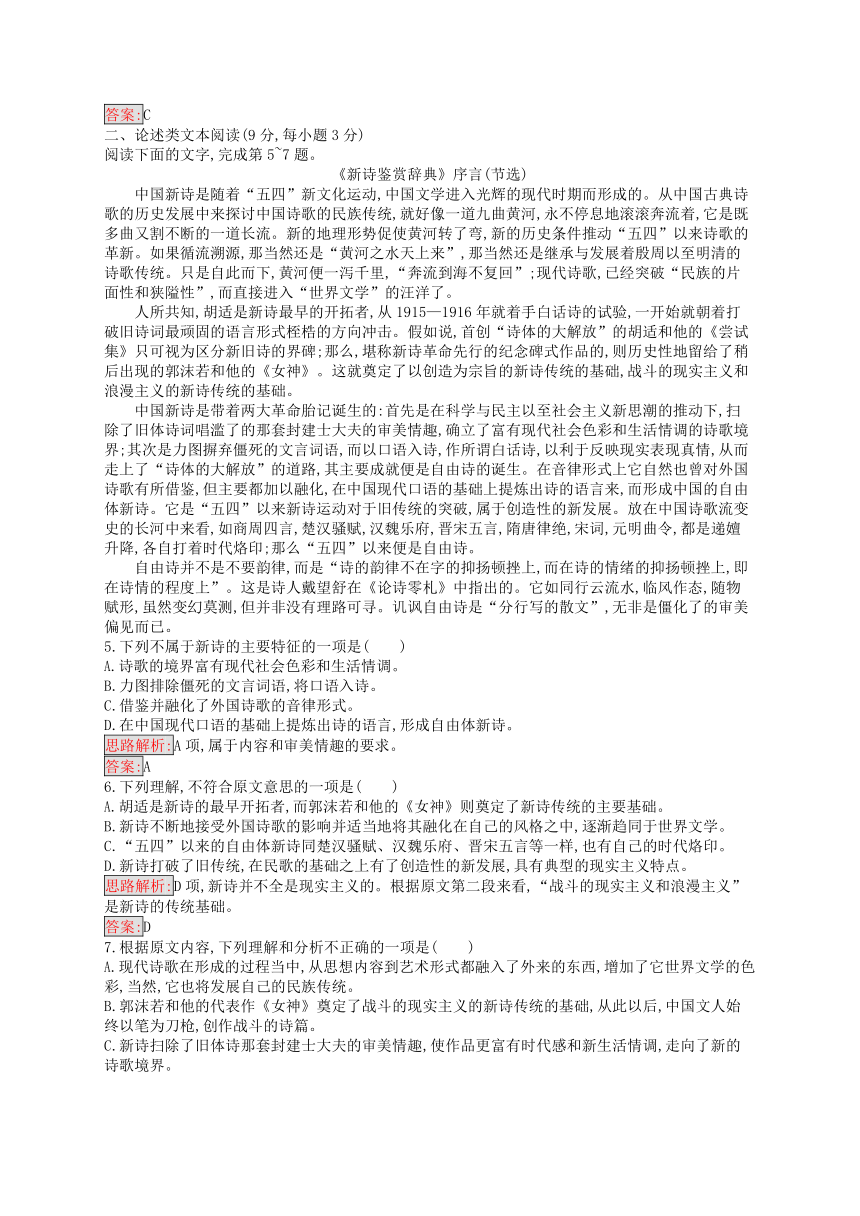 答案:C
二、论述类文本阅读(9 分,每小题 3 分)
阅读下面的文字,完成第 5~7 题。

《新诗鉴赏辞典》序言(节选)

中国新诗是随着“五四”新文化运动,中国文学进入光辉的现代时期而形成的。从中国古典诗歌的历史发展中来探讨中国诗歌的民族传统,就好像一道九曲黄河,永不停息地滚滚奔流着,它是既多曲又割不断的一道长流。新的地理形势促使黄河转了弯,新的历史条件推动“五四”以来诗歌的革新。如果循流溯源,那当然还是“黄河之水天上来”,那当然还是继承与发展着殷周以至明清的诗歌传统。只是自此而下,黄河便一泻千里,“奔流到海不复回”;现代诗歌,已经突破“民族的片面性和狭隘性”,而直接进入“世界文学”的汪洋了。

人所共知,胡适是新诗最早的开拓者,从 1915—1916 年就着手白话诗的试验,一开始就朝着打破旧诗词最顽固的语言形式桎梏的方向冲击。假如说,首创“诗体的大解放”的胡适和他的《尝试集》只可视为区分新旧诗的界碑;那么,堪称新诗革命先行的纪念碑式作品的,则历史性地留给了稍后出现的郭沫若和他的《女神》。这就奠定了以创造为宗旨的新诗传统的基础,战斗的现实主义和浪漫主义的新诗传统的基础。

中国新诗是带着两大革命胎记诞生的:首先是在科学与民主以至社会主义新思潮的推动下,扫除了旧体诗词唱滥了的那套封建士大夫的审美情趣,确立了富有现代社会色彩和生活情调的诗歌境界;其次是力图摒弃僵死的文言词语,而以口语入诗,作所谓白话诗,以利于反映现实表现真情,从而走上了“诗体的大解放”的道路,其主要成就便是自由诗的诞生。在音律形式上它自然也曾对外国诗歌有所借鉴,但主要都加以融化,在中国现代口语的基础上提炼出诗的语言来,而形成中国的自由体新诗。它是“五四”以来新诗运动对于旧传统的突破,属于创造性的新发展。放在中国诗歌流变史的长河中来看,如商周四言,楚汉骚赋,汉魏乐府,晋宋五言,隋唐律绝,宋词,元明曲令,都是递嬗升降,各自打着时代烙印;那么“五四”以来便是自由诗。

自由诗并不是不要韵律,而是“诗的韵律不在字的抑扬顿挫上,而在诗的情绪的抑扬顿挫上,即在诗情的程度上”。这是诗人戴望舒在《论诗零札》中指出的。它如同行云流水,临风作态,随物赋形,虽然变幻莫测,但并非没有理路可寻。讥讽自由诗是“分行写的散文”,无非是僵化了的审美偏见而已。

5.下列不属于新诗的主要特征的一项是(　　)
A.诗歌的境界富有现代社会色彩和生活情调。
B.力图排除僵死的文言词语,将口语入诗。
C.借鉴并融化了外国诗歌的音律形式。
D.在中国现代口语的基础上提炼出诗的语言,形成自由体新诗。
思路解析:A 项,属于内容和审美情趣的要求。
答案:A

6.下列理解,不符合原文意思的一项是(　　)
A.胡适是新诗的最早开拓者,而郭沫若和他的《女神》则奠定了新诗传统的主要基础。
B.新诗不断地接受外国诗歌的影响并适当地将其融化在自己的风格之中,逐渐趋同于世界文学。
C.“五四”以来的自由体新诗同楚汉骚赋、汉魏乐府、晋宋五言等一样,也有自己的时代烙印。
D.新诗打破了旧传统,在民歌的基础之上有了创造性的新发展,具有典型的现实主义特点。
思路解析:D 项,新诗并不全是现实主义的。根据原文第二段来看,“战斗的现实主义和浪漫主义”是新诗的传统基础。
答案:D

7.根据原文内容,下列理解和分析不正确的一项是(　　)
A.现代诗歌在形成的过程当中,从思想内容到艺术形式都融入了外来的东西,增加了它世界文学的色彩,当然,它也将发展自己的民族传统。
B.郭沫若和他的代表作《女神》奠定了战斗的现实主义的新诗传统的基础,从此以后,中国文人始终以笔为刀枪,创作战斗的诗篇。
C.新诗扫除了旧体诗那套封建士大夫的审美情趣,使作品更富有时代感和新生活情调,走向了新的诗歌境界。